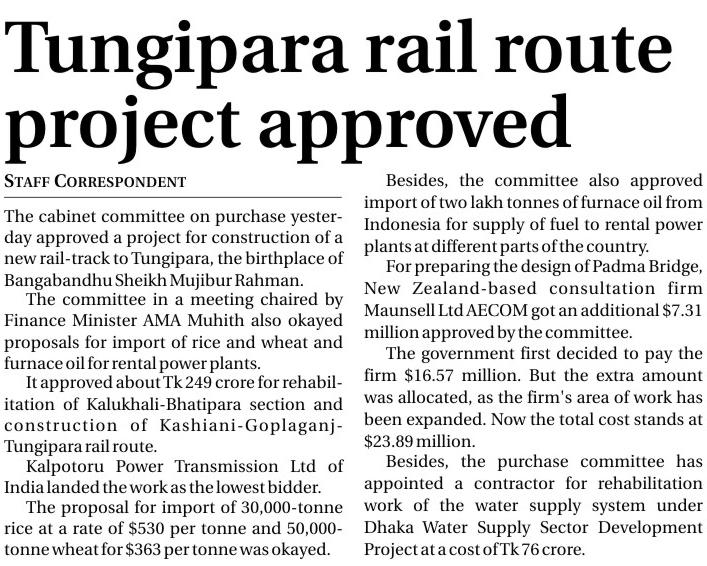 Tungipara rail route project approved

STAFF CORRESPONDENT

The cabinet committee on purchase yesterday approved a project for construction of a new rail-track to Tungipara, the birthplace of Bangabandhu Sheikh Mujibur Rahman.

The committee in a meeting chaired by Finance Minister AMA Muhith also okayed proposals for import of rice and wheat and furnace oil for rental power plants.

It approved about Tk 249 crore for rehabilitation of Kalukhali-Bhatipara section and construction of Kashiani-Goplaganj-Tungipara rail route.

Kalpotoru Power Transmission Ltd of India landed the work as the lowest bidder.

The proposal for import of 30,000-tonne rice at a rate of $530 per tonne and 50,000-tonne wheat for $363 per tonne was okayed.

Besides, the committee also approved import of two lakh tonnes of furnace oil from Indonesia for supply of fuel to rental power plants at different parts of the country.

For preparing the design of Padma Bridge, New Zealand-based consultation firm Maunsell Ltd AECOM got an additional $7.31 million approved by the committee.

The government first decided to pay the firm $16.57 million. But the extra amount was allocated, as the firm's area of work has been expanded. Now the total cost stands at $23.89 million.

Besides, the purchase committee has appointed a contractor for rehabilitation work of the water supply system under Dhaka Water Supply Sector Development Project at a cost of Tk 76 crore.